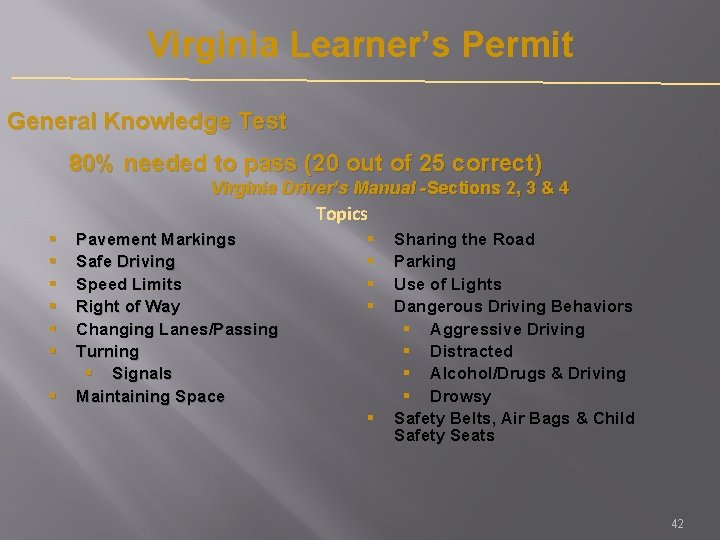 Virginia Learner's Permit

General Knowledge Test

80% needed to pass (20 out of 25 correct)

Virginia Driver's Manual -Sections 2, 3 & 4

Topics

• Pavement Markings
• Safe Driving
• Speed Limits
• Right of Way
• Changing Lanes/Passing
• Turning
• Signals
• Maintaining Space

• Sharing the Road
• Parking
• Use of Lights
• Dangerous Driving Behaviors
• Aggressive Driving
• Distracted
• Alcohol/Drugs & Driving
• Drowsy
• Safety Belts, Air Bags & Child Safety Seats

42